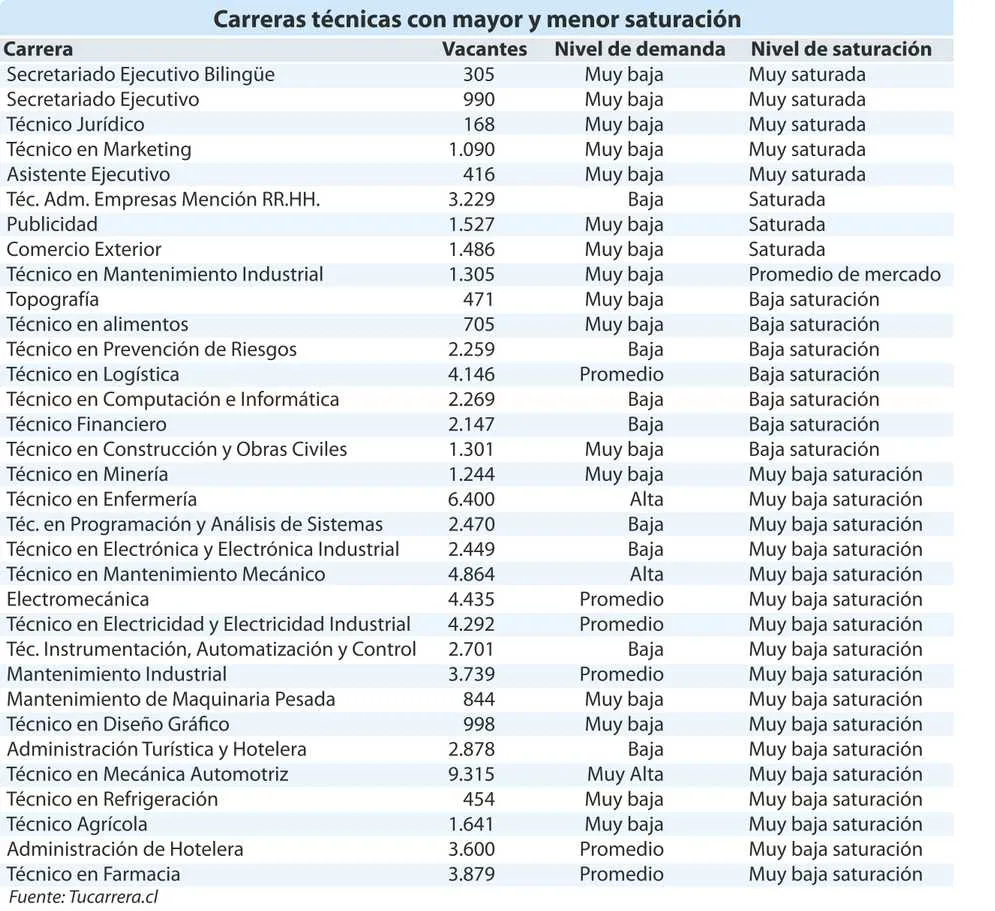 Carreras técnicas con mayor y menor saturación

| Carrera | Vacantes | Nivel de demanda | Nivel de saturación |
|---|---|---|---|
| Secretariado Ejecutivo Bilingüe | 305 | Muy baja | Muy saturada |
| Secretariado Ejecutivo | 990 | Muy baja | Muy saturada |
| Técnico Jurídico | 168 | Muy baja | Muy saturada |
| Técnico en Marketing | 1.090 | Muy baja | Muy saturada |
| Asistente Ejecutivo | 416 | Muy baja | Muy saturada |
| Téc. Adm. Empresas Mención RR.HH. | 3.229 | Baja | Saturada |
| Publicidad | 1.527 | Muy baja | Saturada |
| Comercio Exterior | 1.486 | Muy baja | Saturada |
| Técnico en Mantenimiento Industrial | 1.305 | Muy baja | Promedio de mercado |
| Topografía | 471 | Muy baja | Baja saturación |
| Técnico en alimentos | 705 | Muy baja | Baja saturación |
| Técnico en Prevención de Riesgos | 2.259 | Baja | Baja saturación |
| Técnico en Logística | 4.146 | Promedio | Baja saturación |
| Técnico en Computación e Informática | 2.269 | Baja | Baja saturación |
| Técnico Financiero | 2.147 | Baja | Baja saturación |
| Técnico en Construcción y Obras Civiles | 1.301 | Muy baja | Baja saturación |
| Técnico en Minería | 1.244 | Muy baja | Muy baja saturación |
| Técnico en Enfermería | 6.400 | Alta | Muy baja saturación |
| Téc. en Programación y Análisis de Sistemas | 2.470 | Baja | Muy baja saturación |
| Técnico en Electrónica y Electrónica Industrial | 2.449 | Baja | Muy baja saturación |
| Técnico en Mantenimiento Mecánico | 4.864 | Alta | Muy baja saturación |
| Electromecánica | 4.435 | Promedio | Muy baja saturación |
| Técnico en Electricidad y Electricidad Industrial | 4.292 | Promedio | Muy baja saturación |
| Téc. Instrumentación, Automatización y Control | 2.701 | Baja | Muy baja saturación |
| Mantenimiento Industrial | 3.739 | Promedio | Muy baja saturación |
| Mantenimiento de Maquinaria Pesada | 844 | Muy baja | Muy baja saturación |
| Técnico en Diseño Gráfico | 998 | Muy baja | Muy baja saturación |
| Administración Turística y Hotelera | 2.878 | Baja | Muy baja saturación |
| Técnico en Mecánica Automotriz | 9.315 | Muy Alta | Muy baja saturación |
| Técnico en Refrigeración | 454 | Muy baja | Muy baja saturación |
| Técnico Agrícola | 1.641 | Muy baja | Muy baja saturación |
| Administración de Hotelera | 3.600 | Promedio | Muy baja saturación |
| Técnico en Farmacia | 3.879 | Promedio | Muy baja saturación |

Fuente: Tucarrera.cl